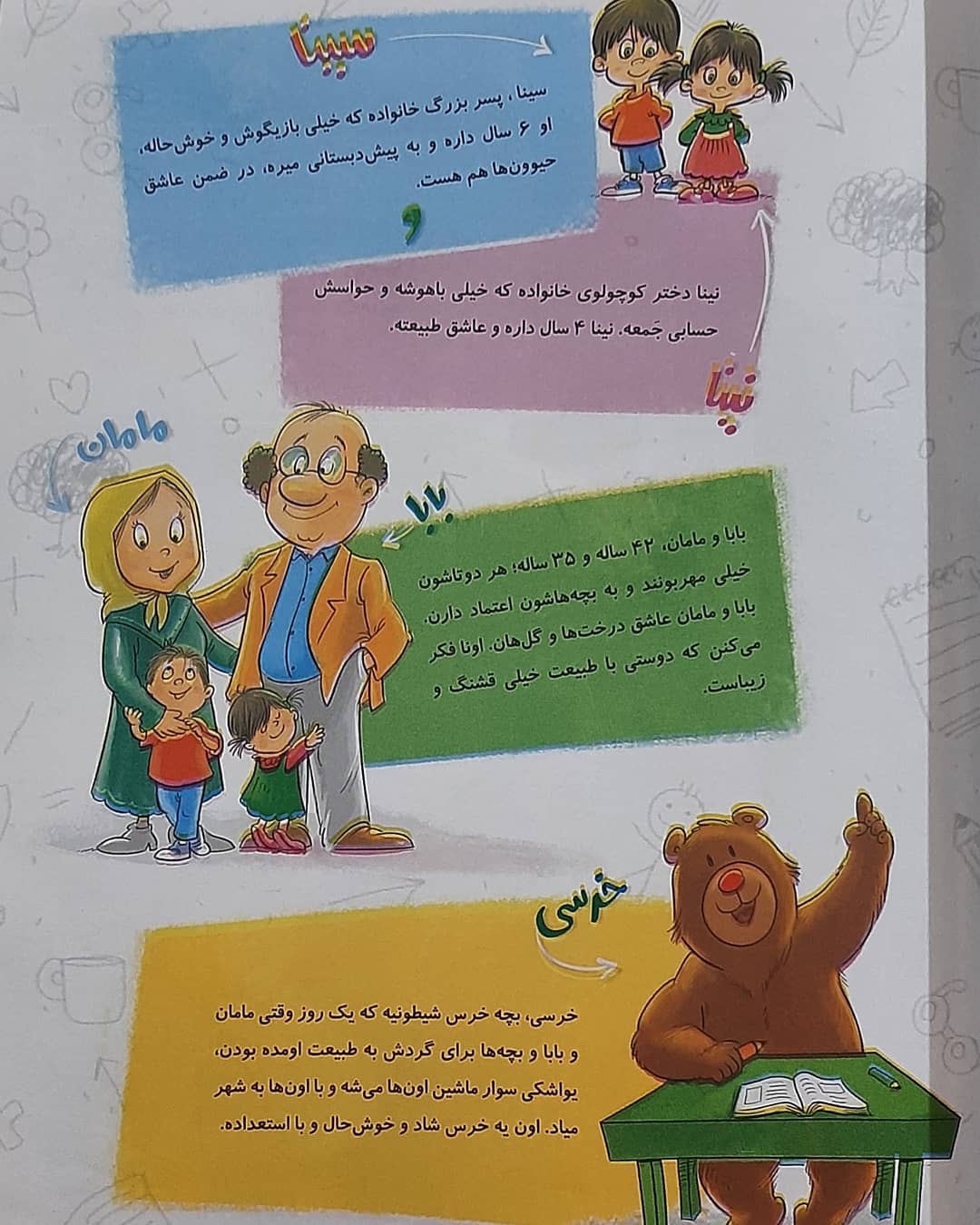 سینا

سینا، پسر بزرگ خانواده که خیلی بازیگوش و خوش‌حاله، او ۶ سال داره و به پیش‌دبستانی میره، در ضمن عاشق حیوون‌ها هم هست.

و

نینا دختر کوچولوی خانواده که خیلی باهوشه و حواسش حسابی جَمعه. نینا ۴ سال داره و عاشق طبیعته.

نینا

مامان

بابا

بابا و مامان، ۴۲ ساله و ۳۵ ساله؛ هر دوتاشون خیلی مهربونند و به بچه‌هاشون اعتماد دارن. بابا و مامان عاشق درخت‌ها و گل‌هان. اونا فکر می‌کنن که دوستی با طبیعت خیلی قشنگ و زیباست.

خرسی

خرسی، بچه خرس شیطونیه که یک روز وقتی مامان و بابا و بچه‌ها برای گردش به طبیعت اومده بودن، یواشکی سوار ماشین اون‌ها می‌شه و با اون‌ها به شهر میاد. اون یه خرس شاد و خوش‌حال و با استعداده.